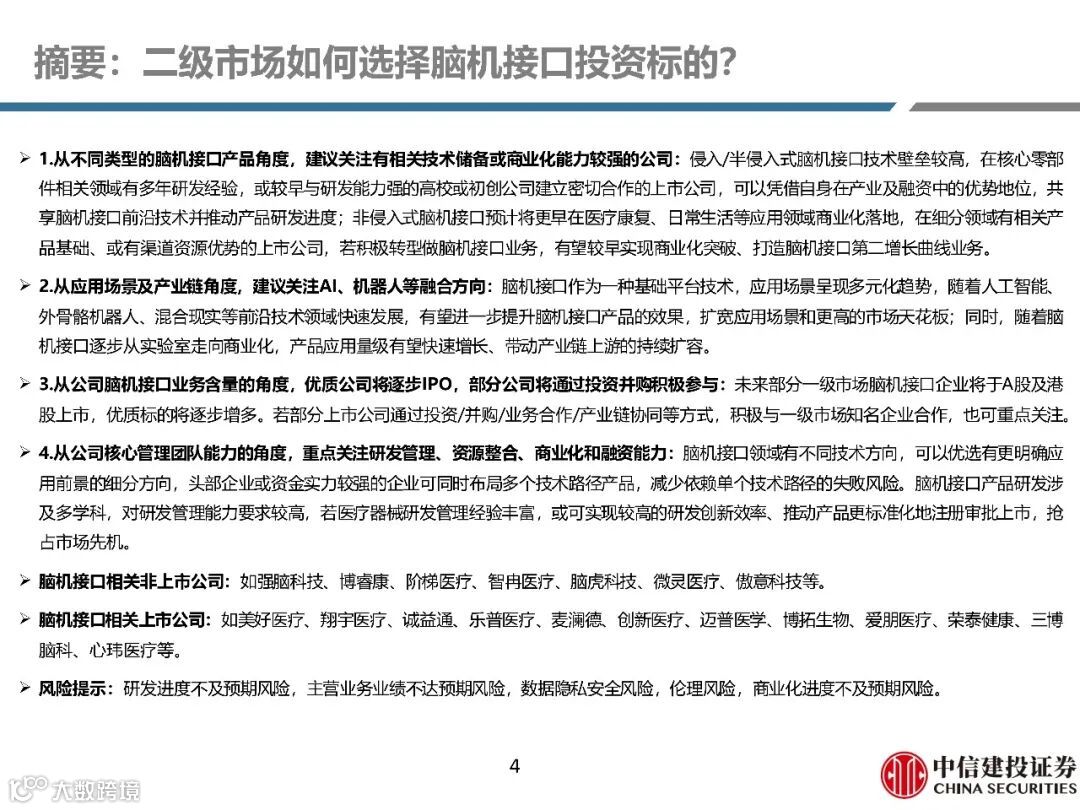 摘要：二级市场如何选择脑机接口投资标的？

➢ 1.从不同类型的脑机接口产品角度，建议关注有相关技术储备或商业化能力较强的公司：侵入/半侵入式脑机接口技术壁垒较高，在核心零部件相关领域有多年研发经验，或较早与研发能力强的高校或初创公司建立密切合作的上市公司，可以凭借自身在产业及融资中的优势地位，共享脑机接口前沿技术并推动产品研发进度；非侵入式脑机接口预计将更早在医疗康复、日常生活等应用领域商业化落地，在细分领域有相关产品基础、或有渠道资源优势的上市公司，若积极转型做脑机接口业务，有望较早实现商业化突破、打造脑机接口第二增长曲线业务。

➢ 2.从应用场景及产业链角度，建议关注AI、机器人等融合方向：脑机接口作为一种基础平台技术，应用场景呈现多元化趋势，随着人工智能、外骨骼机器人、混合现实等前沿技术领域快速发展，有望进一步提升脑机接口产品的效果，扩宽应用场景和更高的市场天花板；同时，随着脑机接口逐步从实验室走向商业化，产品应用量级有望快速增长、带动产业链上游的持续扩容。

➢ 3.从公司脑机接口业务含量的角度，优质公司将逐步IPO，部分公司将通过投资并购积极参与：未来部分一级市场脑机接口企业将于A股及港股上市，优质标的将逐步增多。若部分上市公司通过投资/并购/业务合作/产业链协同等方式，积极与一级市场知名企业合作，也可重点关注。

➢ 4.从公司核心管理团队能力的角度，重点关注研发管理、资源整合、商业化和融资能力：脑机接口领域有不同技术方向，可以优选有更明确应用前景的细分方向，头部企业或资金实力较强的企业可同时布局多个技术路径产品，减少依赖单个技术路径的失败风险。脑机接口产品研发涉及多学科，对研发管理能力要求较高，若医疗器械研发管理经验丰富，或可实现较高的研发创新效率、推动产品更标准化地注册审批上市，抢占市场先机。

➢ 脑机接口相关非上市公司：如强脑科技、博睿康、阶梯医疗、智冉医疗、脑虎科技、微灵医疗、傲意科技等。

➢ 脑机接口相关上市公司：如美好医疗、翔宇医疗、诚益通、乐普医疗、麦澜德、创新医疗、迈普医学、博拓生物、爱朋医疗、荣泰健康、三博脑科、心玮医疗等。

➢ 风险提示：研发进度不及预期风险，主营业务业绩不达预期风险，数据隐私安全风险，伦理风险，商业化进度不及预期风险。

4

大数跨境

中信建投证券
CHINA SECURITIES